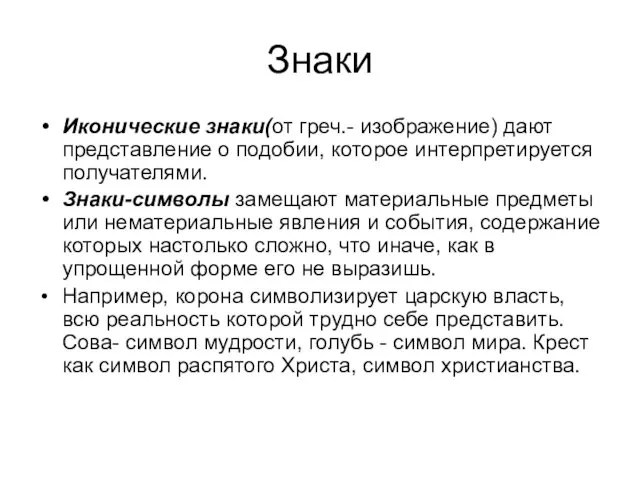 Знаки

• Иконические знаки(от греч.- изображение) дают представление о подобии, которое интерпретируется получателями.

• Знаки-символы замещают материальные предметы или нематериальные явления и события, содержание которых настолько сложно, что иначе, как в упрощенной форме его не выразишь.

• Например, корона символизирует царскую власть, всю реальность которой трудно себе представить. Сова- символ мудрости, голубь - символ мира. Крест как символ распятого Христа, символ христианства.